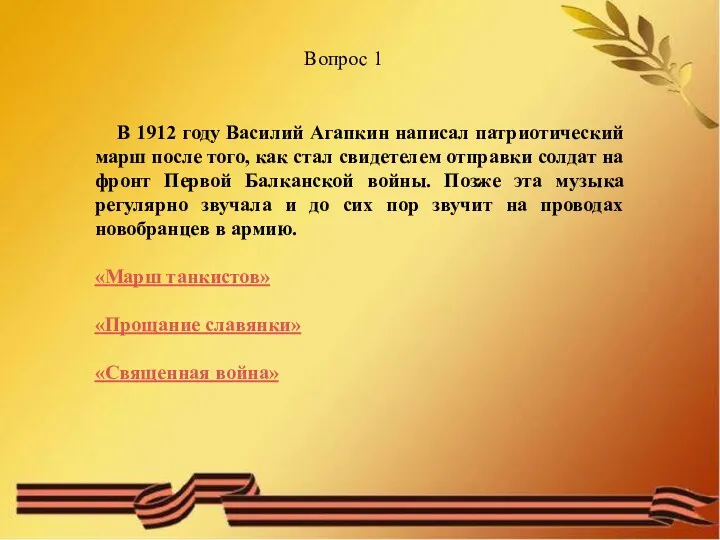 Вопрос 1

В 1912 году Василий Агапкин написал патриотический марш после того, как стал свидетелем отправки солдат на фронт Первой Балканской войны. Позже эта музыка регулярно звучала и до сих пор звучит на проводах новобранцев в армию.

«Марш танкистов»

«Прощание славянки»

«Священная война»